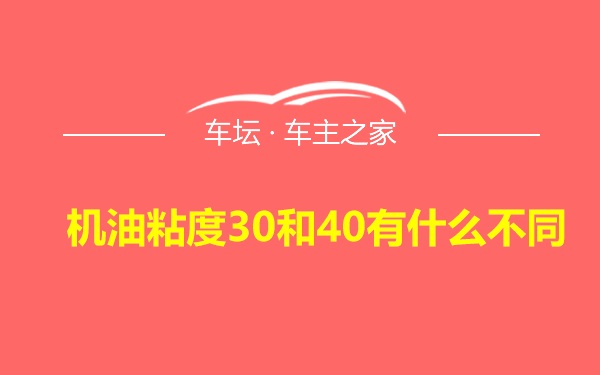 车坛 · 车主之家

机油粘度30和40有什么不同